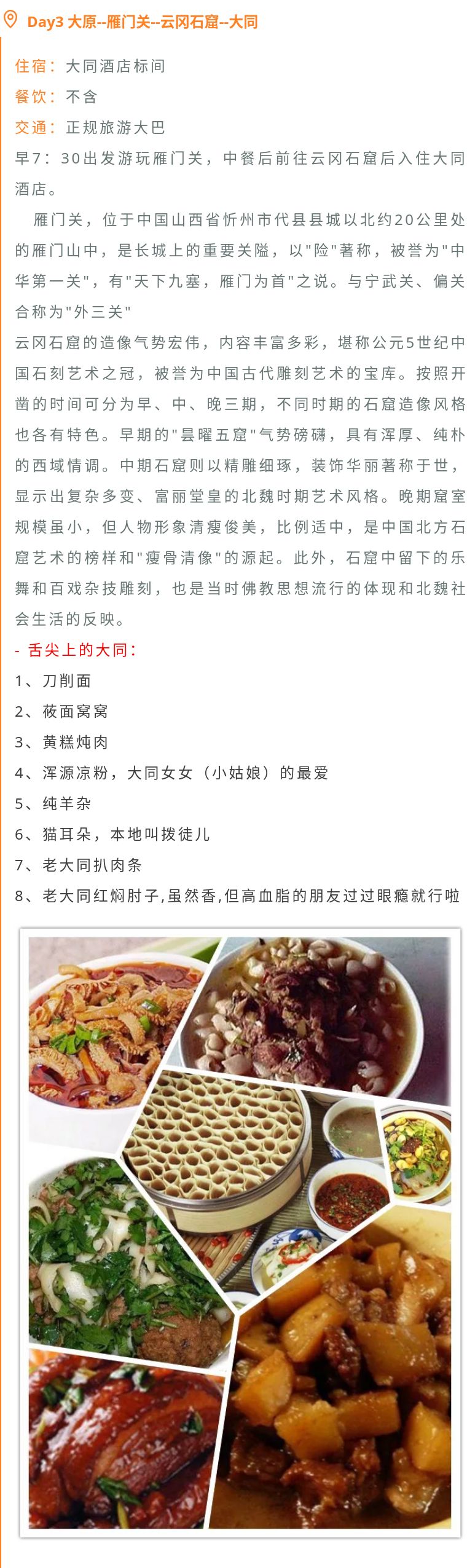 Day3 大原--雁门关--云冈石窟--大同

住宿：大同酒店标间
餐饮：不含
交通：正规旅游大巴
早7：30出发游玩雁门关，中餐后前往云冈石窟后入住大同酒店。

雁门关，位于中国山西省忻州市代县县城以北约20公里处的雁门山中，是长城上的重要关隘，以"险"著称，被誉为"中华第一关"，有"天下九塞，雁门为首"之说。与宁武关、偏关合称为"外三关"
云冈石窟的造像气势宏伟，内容丰富多彩，堪称公元5世纪中国石刻艺术之冠，被誉为中国古代雕刻艺术的宝库。按照开凿的时间可分为早、中、晚三期，不同时期的石窟造像风格也各有特色。早期的"昙曜五窟"气势磅礴，具有浑厚、纯朴的西域情调。中期石窟则以精雕细琢，装饰华丽著称于世，显示出复杂多变、富丽堂皇的北魏时期艺术风格。晚期窟室规模虽小，但人物形象清瘦俊美，比例适中，是中国北方石窟艺术的榜样和"瘦骨清像"的源起。此外，石窟中留下的乐舞和百戏杂技雕刻，也是当时佛教思想流行的体现和北魏社会生活的反映。

- 舌尖上的大同：
1、刀削面
2、莜面窝窝
3、黄糕炖肉
4、浑源凉粉，大同女女（小姑娘）的最爱
5、纯羊杂
6、猫耳朵，本地叫拨徒儿
7、老大同扒肉条
8、老大同红焖肘子,虽然香,但高血脂的朋友过过眼瘾就行啦